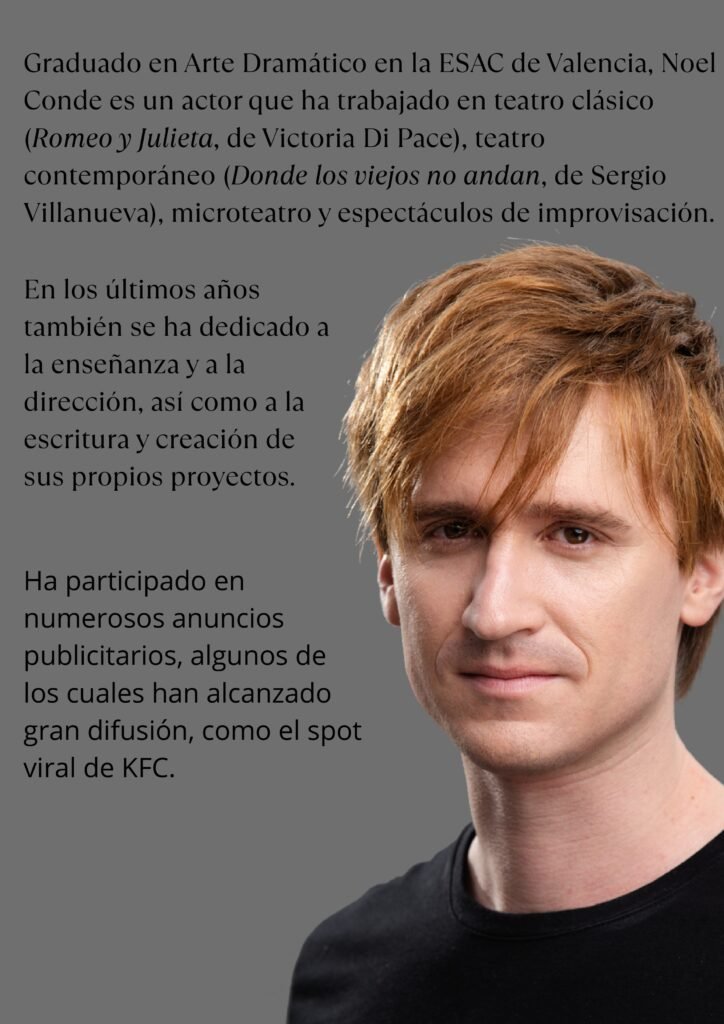 Graduado en Arte Dramático en la ESAC de Valencia, Noel Conde es un actor que ha trabajado en teatro clásico (Romeo y Julieta, de Victoria Di Pace), teatro contemporáneo (Donde los viejos no andan, de Sergio Villanueva), microteatro y espectáculos de improvisación.

En los últimos años también se ha dedicado a la enseñanza y a la dirección, así como a la escritura y creación de sus propios proyectos.

Ha participado en numerosos anuncios publicitarios, algunos de los cuales han alcanzado gran difusión, como el spot viral de KFC.